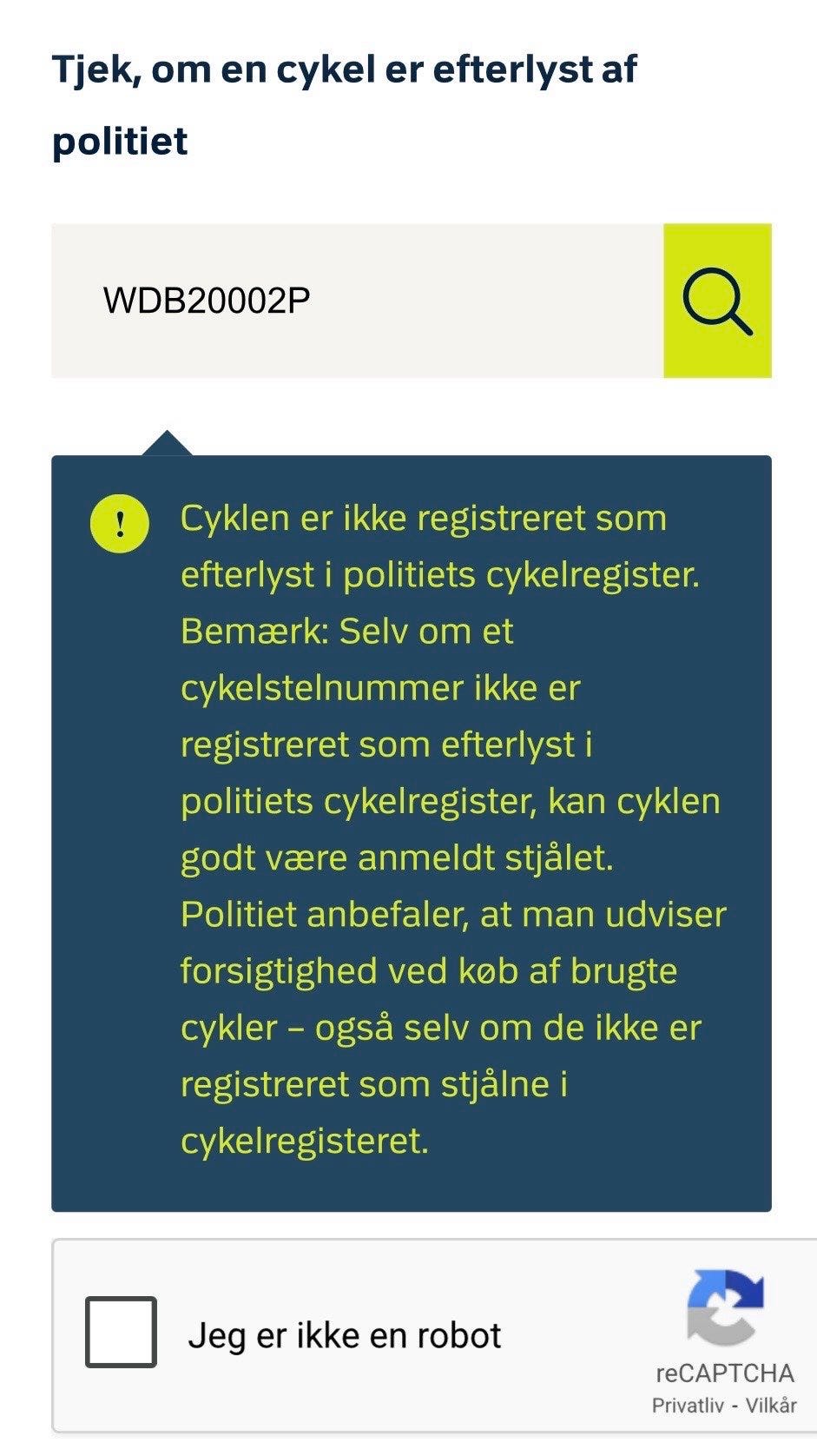 Tjek, om en cykel er efterlyst af politiet

WDB20002P

!

Cyklen er ikke registreret som efterlyst i politiets cykelregister. Bemærk: Selv om et cykelstelnummer ikke er registreret som efterlyst i politiets cykelregister, kan cyklen godt være anmeldt stjålet. Politiet anbefaler, at man udviser forsigtighed ved køb af brugte cykler – også selv om de ikke er registreret som stjålne i cykelregisteret.

Jeg er ikke en robot

reCAPTCHA
Privatliv - Vilkår